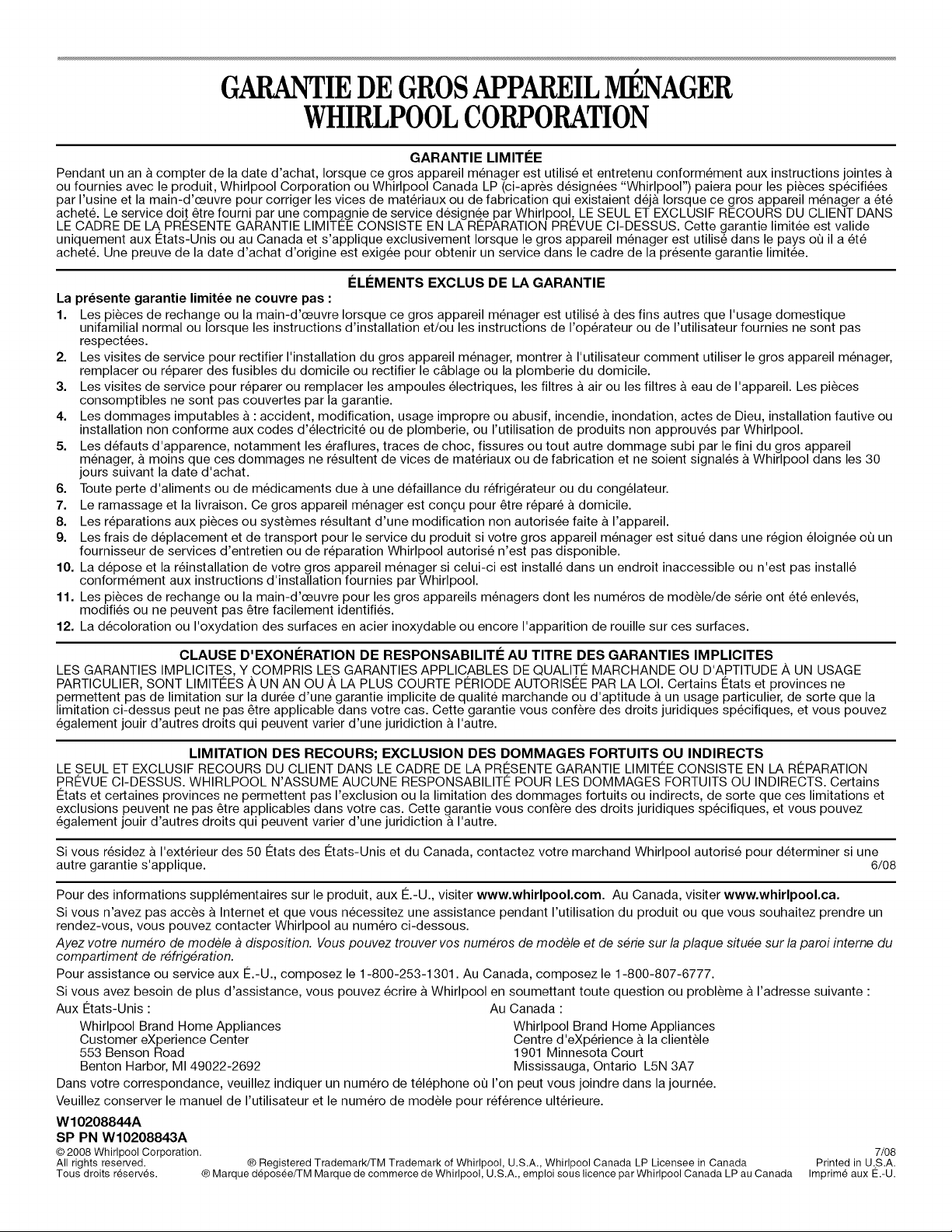 GARANTIE DE GROS APPAREIL MÉNAGER
WHIRLPOOL CORPORATION

GARANTIE LIMITÉE

Pendant un an à compter de la date d'achat, lorsque ce gros appareil ménager est utilisé et entretenu conformément aux instructions jointes à ou fournies avec le produit, Whirlpool Corporation ou Whirlpool Canada LP (ci-après désignées "Whirlpool") paiera pour les pièces spécifiées par l'usine et la main-d'œuvre pour corriger les vices de matériaux ou de fabrication qui existaient déjà lorsque ce gros appareil ménager a été acheté. Le service doit être fourni par une compagnie de service désignée par Whirlpool. LE SEUL ET EXCLUSIF RECOURS DU CLIENT DANS LE CADRE DE LA PRÉSENTE GARANTIE LIMITÉE CONSISTE EN LA RÉPARATION PRÉVUE CI-DESSUS. Cette garantie limitée est valide uniquement aux États-Unis ou au Canada et s'applique exclusivement lorsque le gros appareil ménager est utilisé dans le pays où il a été acheté. Une preuve de la date d'achat d'origine est exigée pour obtenir un service dans le cadre de la présente garantie limitée.

ÉLÉMENTS EXCLUS DE LA GARANTIE

La présente garantie limitée ne couvre pas :

1. Les pièces de rechange ou la main-d'œuvre lorsque ce gros appareil ménager est utilisé à des fins autres que l'usage domestique unifamilial normal ou lorsque les instructions d'installation et/ou les instructions de l'opérateur ou de l'utilisateur fournies ne sont pas respectées.
2. Les visites de service pour rectifier l'installation du gros appareil ménager, montrer à l'utilisateur comment utiliser le gros appareil ménager, remplacer ou réparer des fusibles du domicile ou rectifier le câblage ou la plomberie du domicile.
3. Les visites de service pour réparer ou remplacer les ampoules électriques, les filtres à air ou les filtres à eau de l'appareil. Les pièces consomptibles ne sont pas couvertes par la garantie.
4. Les dommages imputables à : accident, modification, usage impropre ou abusif, incendie, inondation, actes de Dieu, installation fautive ou installation non conforme aux codes d'électricité ou de plomberie, ou l'utilisation de produits non approuvés par Whirlpool.
5. Les défauts d'apparence, notamment les éraflures, traces de choc, fissures ou tout autre dommage subi par le fini du gros appareil ménager, à moins que ces dommages ne résultent de vices de matériaux ou de fabrication et ne soient signalés à Whirlpool dans les 30 jours suivant la date d'achat.
6. Toute perte d'aliments ou de médicaments due à une défaillance du réfrigérateur ou du congélateur.
7. Le ramassage et la livraison. Ce gros appareil ménager est conçu pour être réparé à domicile.
8. Les réparations aux pièces ou systèmes résultant d'une modification non autorisée faite à l'appareil.
9. Les frais de déplacement et de transport pour le service du produit si votre gros appareil ménager est situé dans une région éloignée où un fournisseur de services d'entretien ou de réparation Whirlpool autorisé n'est pas disponible.
10. La dépose et la réinstallation de votre gros appareil ménager si celui-ci est installé dans un endroit inaccessible ou n'est pas installé conformément aux instructions d'installation fournies par Whirlpool.
11. Les pièces de rechange ou la main-d'œuvre pour les gros appareils ménagers dont les numéros de modèle/de série ont été enlevés, modifiés ou ne peuvent pas être facilement identifiés.
12. La décoloration ou l'oxydation des surfaces en acier inoxydable ou encore l'apparition de rouille sur ces surfaces.

CLAUSE D'EXONÉRATION DE RESPONSABILITÉ AU TITRE DES GARANTIES IMPLICITES

LES GARANTIES IMPLICITES, Y COMPRIS LES GARANTIES APPLICABLES DE QUALITÉ MARCHANDE OU D'APTITUDE À UN USAGE PARTICULIER, SONT LIMITÉES À UN AN OU À LA PLUS COURTE PÉRIODE AUTORISÉE PAR LA LOI. Certains États et provinces ne permettent pas de limitation sur la durée d'une garantie implicite de qualité marchande ou d'aptitude à un usage particulier, de sorte que la limitation ci-dessus peut ne pas être applicable dans votre cas. Cette garantie vous confère des droits juridiques spécifiques, et vous pouvez également jouir d'autres droits qui peuvent varier d'une juridiction à l'autre.

LIMITATION DES RECOURS; EXCLUSION DES DOMMAGES FORTUITS OU INDIRECTS

LE SEUL ET EXCLUSIF RECOURS DU CLIENT DANS LE CADRE DE LA PRÉSENTE GARANTIE LIMITÉE CONSISTE EN LA RÉPARATION PRÉVUE CI-DESSUS. WHIRLPOOL N'ASSUME AUCUNE RESPONSABILITÉ POUR LES DOMMAGES FORTUITS OU INDIRECTS. Certains États et certaines provinces ne permettent pas l'exclusion ou la limitation des dommages fortuits ou indirects, de sorte que ces limitations et exclusions peuvent ne pas être applicables dans votre cas. Cette garantie vous confère des droits juridiques spécifiques, et vous pouvez également jouir d'autres droits qui peuvent varier d'une juridiction à l'autre.

Si vous résidez à l'extérieur des 50 États des États-Unis et du Canada, contactez votre marchand Whirlpool autorisé pour déterminer si une autre garantie s'applique. 6/08

Pour des informations supplémentaires sur le produit, aux É.-U., visiter www.whirlpool.com. Au Canada, visiter www.whirlpool.ca.

Si vous n'avez pas accès à Internet et que vous nécessitez une assistance pendant l'utilisation du produit ou que vous souhaitez prendre un rendez-vous, vous pouvez contacter Whirlpool au numéro ci-dessous.

Ayez votre numéro de modèle à disposition. Vous pouvez trouver vos numéros de modèle et de série sur la plaque située sur la paroi interne du compartiment de réfrigération.

Pour assistance ou service aux É.-U., composez le 1-800-253-1301. Au Canada, composez le 1-800-807-6777.

Si vous avez besoin de plus d'assistance, vous pouvez écrire à Whirlpool en soumettant toute question ou problème à l'adresse suivante :

Aux États-Unis :
Whirlpool Brand Home Appliances
Customer eXperience Center
553 Benson Road
Benton Harbor, MI 49022-2692

Au Canada :
Whirlpool Brand Home Appliances
Centre d'eXpérience à la clientèle
1901 Minnesota Court
Mississauga, Ontario L5N 3A7

Dans votre correspondance, veuillez indiquer un numéro de téléphone où l'on peut vous joindre dans la journée.

Veuillez conserver le manuel de l'utilisateur et le numéro de modèle pour référence ultérieure.

W10208844A
SP PN W10208843A

© 2008 Whirlpool Corporation.
All rights reserved.
Tous droits réservés.

® Registered Trademark/TM Trademark of Whirlpool, U.S.A., Whirlpool Canada LP Licensee in Canada
® Marque déposée/TM Marque de commerce de Whirlpool, U.S.A., emploi sous licence par Whirlpool Canada LP au Canada

7/08
Printed in U.S.A.
Imprimé aux É.-U.